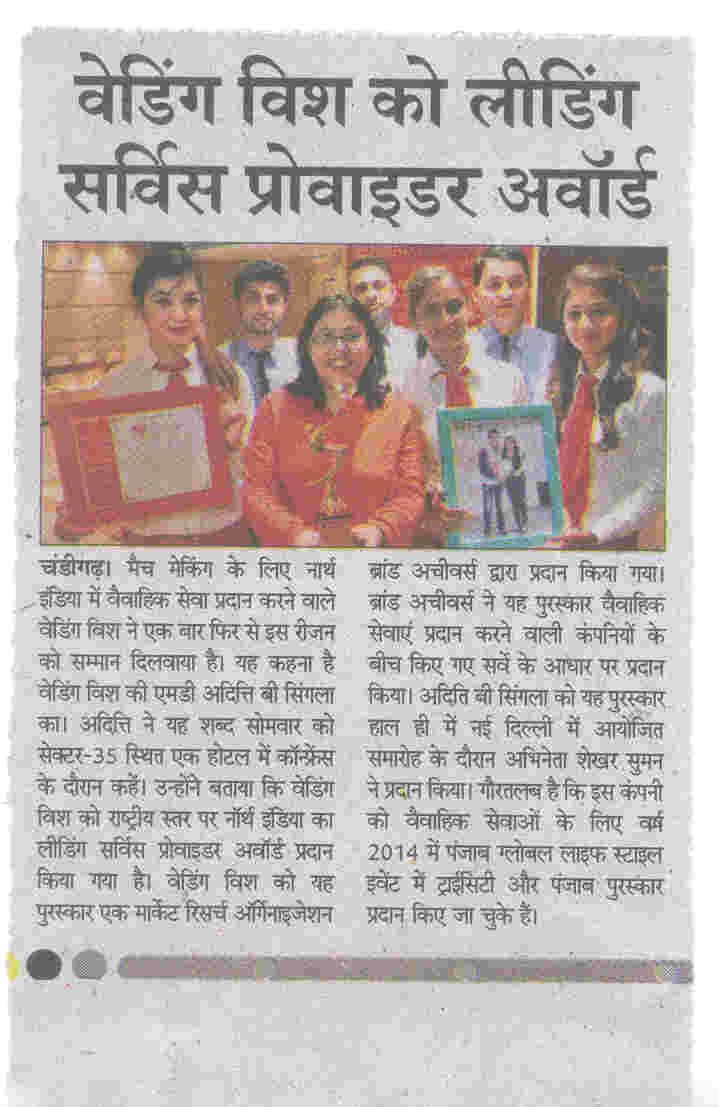 वेडिंग विश को लीडिंग सर्विस प्रोवाइडर अवॉर्ड

चंडीगढ़। मैच मेकिंग के लिए नार्थ इंडिया में वैवाहिक सेवा प्रदान करने वाले वेडिंग विश ने एक बार फिर से इस रीजन को सम्मान दिलवाया है। यह कहना है वेडिंग विश की एमडी अदित्ति बी सिंगला का। अदित्ति ने यह शब्द सोमवार को सेक्टर-35 स्थित एक होटल में कॉन्फ्रेंस के दौरान कहें। उन्होंने बताया कि वेडिंग विश को राष्ट्रीय स्तर पर नॉर्थ इंडिया का लीडिंग सर्विस प्रोवाइडर अवॉर्ड प्रदान किया गया है। वेडिंग विश को यह पुरस्कार एक मार्केट रिसर्च ऑर्गेनाइजेशन ब्रांड अचीवर्स द्वारा प्रदान किया गया। ब्रांड अचीवर्स ने यह पुरस्कार वैवाहिक सेवाएं प्रदान करने वाली कंपनियों के बीच किए गए सर्वे के आधार पर प्रदान किया। अदिति बी सिंगला को यह पुरस्कार हाल ही में नई दिल्ली में आयोजित समारोह के दौरान अभिनेता शेखर सुमन ने प्रदान किया। गौरतलब है कि इस कंपनी को वैवाहिक सेवाओं के लिए वर्ष 2014 में पंजाब ग्लोबल लाइफ स्टाइल इवेंट में ट्राईसिटी और पंजाब पुरस्कार प्रदान किए जा चुके हैं।